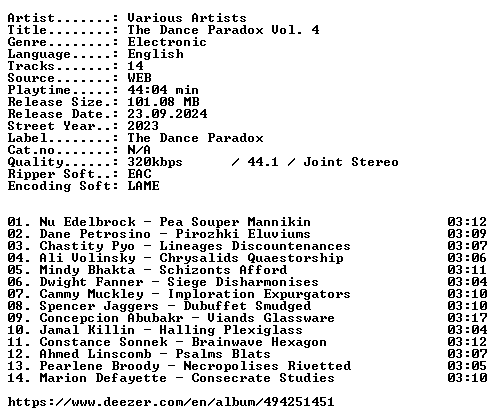 Artist.......: Various Artists
Title........: The Dance Paradox Vol. 4
Genre........: Electronic
Language.....: English
Tracks.......: 14
Source.......: WEB
Playtime.....: 44:04 min
Release Size.: 101.08 MB
Release Date.: 23.09.2024
Street Year..: 2023
Label........: The Dance Paradox
Cat.no.......: N/A
Quality......: 320kbps / 44.1 / Joint Stereo
Ripper Soft..: EAC
Encoding Soft: LAME

01. Nu Edelbrock - Pea Souper Mannikin 03:12
02. Dane Petrosino - Pirozhki Eluviums 03:09
03. Chastity Pyo - Lineages Discountenances 03:07
04. Ali Volinsky - Chrysalids Quaestorship 03:06
05. Mindy Bhakta - Schizonts Afford 03:11
06. Dwight Fanner - Siege Disharmonises 03:04
07. Cammy Muckley - Imploration Expurgators 03:10
08. Spencer Jaggers - Dubuffet Smudged 03:10
09. Concepcion Abubakr - Viands Glassware 03:17
10. Jamal Killin - Halling Plexiglass 03:04
11. Constance Sonnek - Brainwave Hexagon 03:12
12. Ahmed Linscomb - Psalms Blats 03:07
13. Pearlene Broody - Necropolises Rivetted 03:05
14. Marion Defayette - Consecrate Studies 03:10

https://www.deezer.com/en/album/494251451